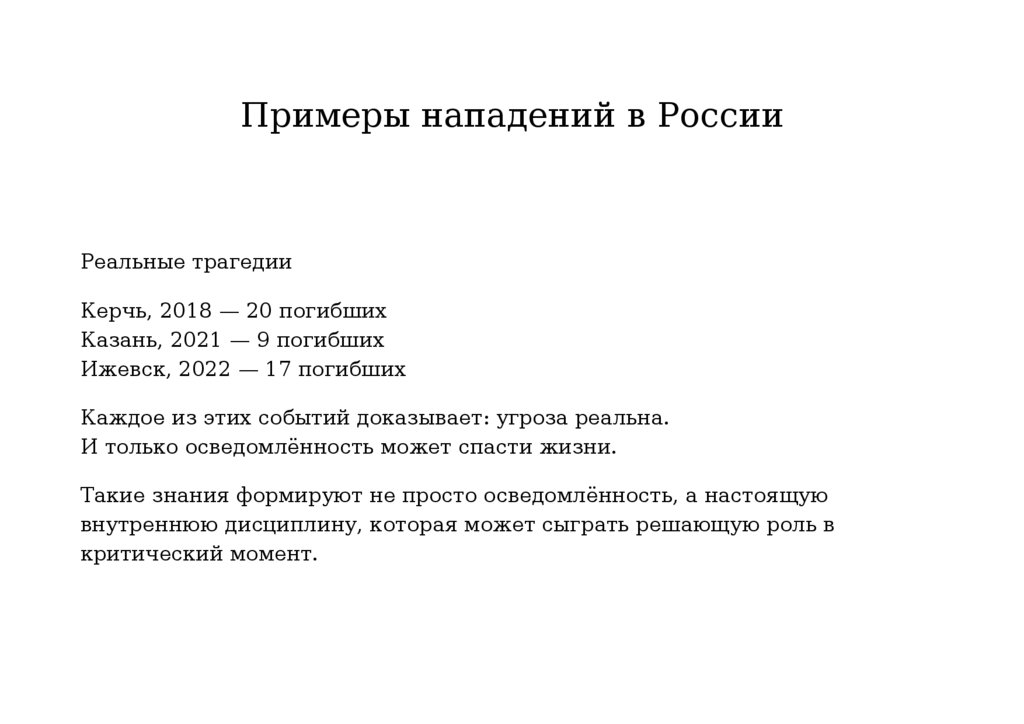 Примеры нападений в России

Реальные трагедии

Керчь, 2018 — 20 погибших
Казань, 2021 — 9 погибших
Ижевск, 2022 — 17 погибших

Каждое из этих событий доказывает: угроза реальна.
И только осведомлённость может спасти жизни.

Такие знания формируют не просто осведомлённость, а настоящую внутреннюю дисциплину, которая может сыграть решающую роль в критический момент.